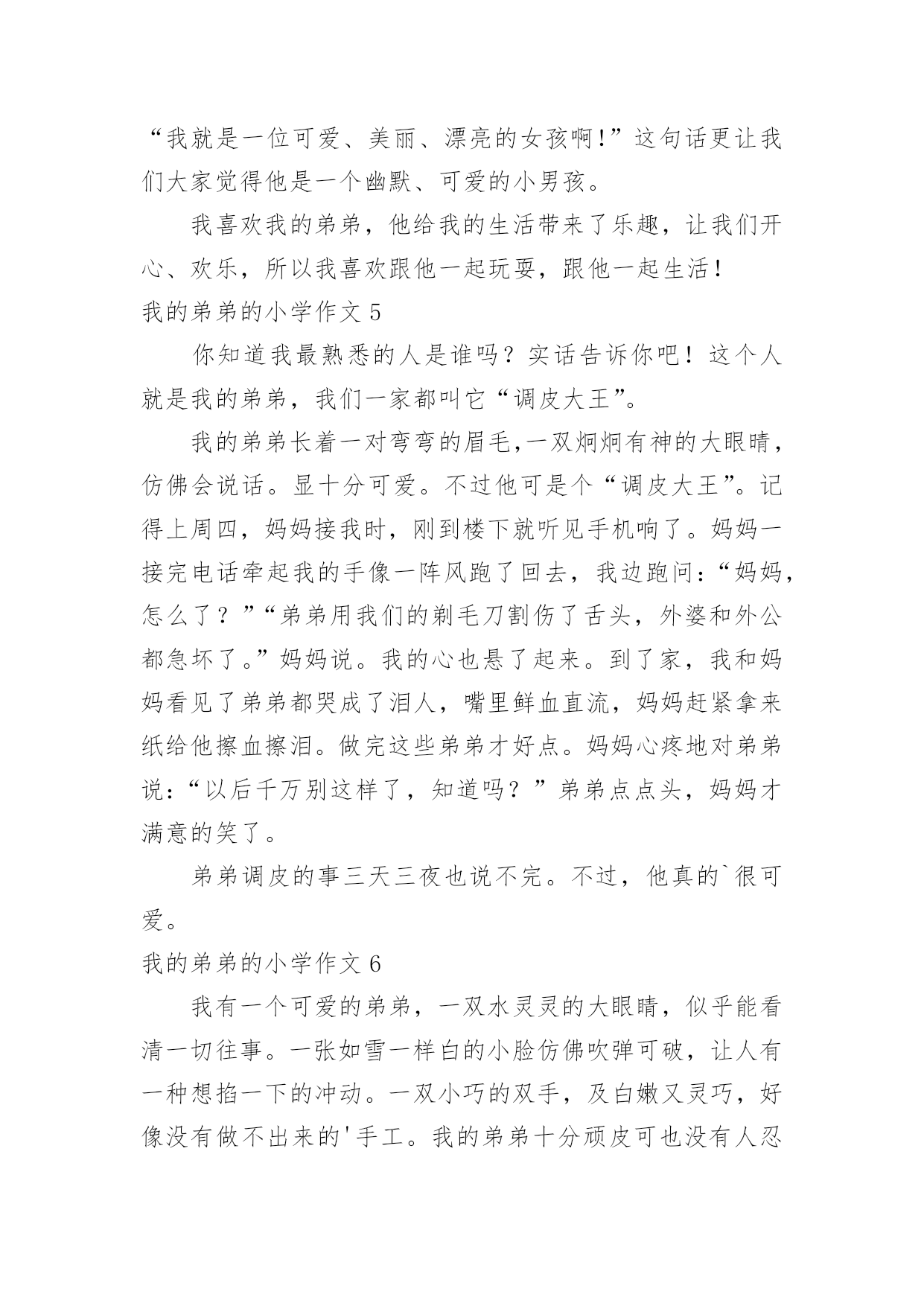 “我就是一位可爱、美丽、漂亮的女孩啊!”这句话更让我们大家觉得他是一个幽默、可爱的小男孩。

我喜欢我的弟弟，他给我的生活带来了乐趣，让我们开心、欢乐，所以我喜欢跟他一起玩耍，跟他一起生活！

我的弟弟的小学作文 5

你知道我最熟悉的人是谁吗？实话告诉你吧！这个人就是我的弟弟，我们一家都叫它“调皮大王”。

我的弟弟长着一对弯弯的眉毛,一双炯炯有神的大眼睛，仿佛会说话。显十分可爱。不过他可是个“调皮大王”。记得上周四，妈妈接我时，刚到楼下就听见手机响了。妈妈一接完电话牵起我的手像一阵风跑了回去，我边跑问：“妈妈，怎么了？”“弟弟用我们的剃毛刀割伤了舌头，外婆和外公都急坏了。”妈妈说。我的心也悬了起来。到了家，我和妈妈看见了弟弟都哭成了泪人，嘴里鲜血直流，妈妈赶紧拿来纸给他擦血擦泪。做完这些弟弟才好点。妈妈心疼地对弟弟说：“以后千万别这样了，知道吗？”弟弟点点头，妈妈才满意的笑了。

弟弟调皮的事三天三夜也说不完。不过，他真的`很可爱。

我的弟弟的小学作文 6

我有一个可爱的弟弟，一双水灵灵的大眼睛，似乎能看清一切往事。一张如雪一样白的小脸仿佛吹弹可破，让人有一种想掐一下的冲动。一双小巧的双手，及白嫩又灵巧，好像没有做不出来的'手工。我的弟弟十分顽皮可也没有人忍